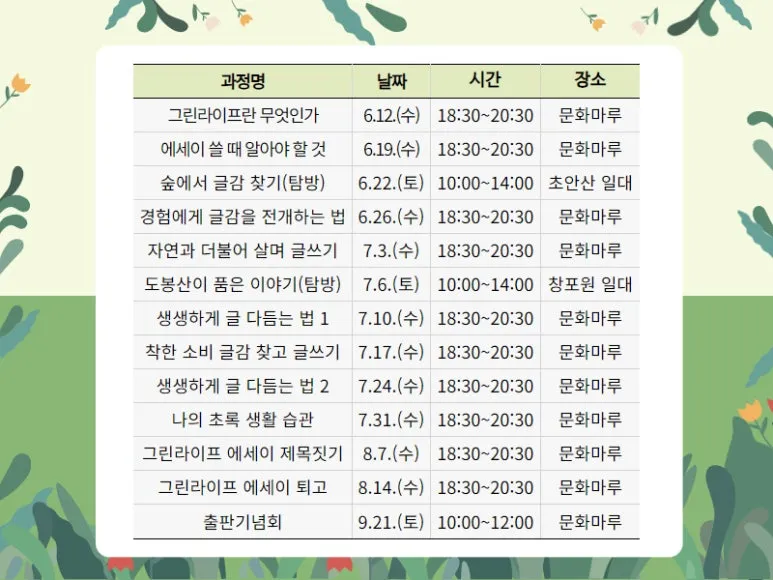 | 과정명 | 날짜 | 시간 | 장소 |
|---|---|---|---|
| 그린라이프란 무엇인가 | 6.12.(수) | 18:30~20:30 | 문화마루 |
| 에세이 쓸 때 알아야 할 것 | 6.19.(수) | 18:30~20:30 | 문화마루 |
| 숲에서 글감 찾기(탐방) | 6.22.(토) | 10:00~14:00 | 초안산 일대 |
| 경험에게 글감을 전개하는 법 | 6.26.(수) | 18:30~20:30 | 문화마루 |
| 자연과 더불어 살며 글쓰기 | 7.3.(수) | 18:30~20:30 | 문화마루 |
| 도봉산이 품은 이야기(탐방) | 7.6.(토) | 10:00~14:00 | 창포원 일대 |
| 생생하게 글 다듬는 법 1 | 7.10.(수) | 18:30~20:30 | 문화마루 |
| 착한 소비 글감 찾고 글쓰기 | 7.17.(수) | 18:30~20:30 | 문화마루 |
| 생생하게 글 다듬는 법 2 | 7.24.(수) | 18:30~20:30 | 문화마루 |
| 나의 초록 생활 습관 | 7.31.(수) | 18:30~20:30 | 문화마루 |
| 그린라이프 에세이 제목짓기 | 8.7.(수) | 18:30~20:30 | 문화마루 |
| 그린라이프 에세이 퇴고 | 8.14.(수) | 18:30~20:30 | 문화마루 |
| 출판기념회 | 9.21.(토) | 10:00~12:00 | 문화마루 |